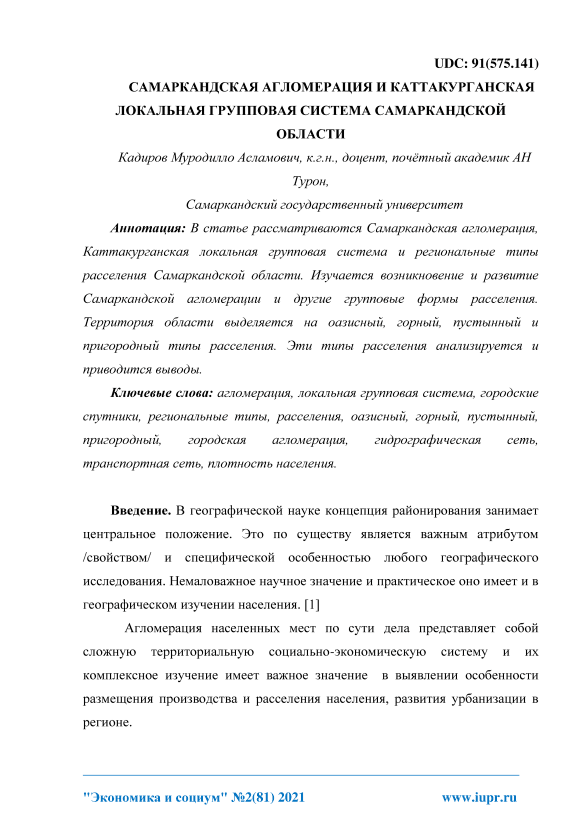 UDC: 91(575.141)

САМАРКАНДСКАЯ АГЛОМЕРАЦИЯ И КАТТАКУРГАНСКАЯ ЛОКАЛЬНАЯ ГРУППОВАЯ СИСТЕМА САМАРКАНДСКОЙ ОБЛАСТИ

Кадиров Муродилло Асламович, к.г.н., доцент, почётный академик АН Турон,

Самаркандский государственный университет

Аннотация: В статье рассматриваются Самаркандская агломерация, Каттакурганская локальная групповая система и региональные типы расселения Самаркандской области. Изучается возникновение и развитие Самаркандской агломерации и другие групповые формы расселения. Территория области выделяется на оазисный, горный, пустынный и пригородный типы расселения. Эти типы расселения анализируется и приводится выводы.

Ключевые слова: агломерация, локальная групповая система, городские спутники, региональные типы, расселения, оазисный, горный, пустынный, пригородный, городская агломерация, гидрографическая сеть, транспортная сеть, плотность населения.

Введение. В географической науке концепция районирования занимает центральное положение. Это по существу является важным атрибутом /свойством/ и специфической особенностью любого географического исследования. Немаловажное научное значение и практическое оно имеет и в географическом изучении населения. [1]

Агломерация населенных мест по сути дела представляет собой сложную территориальную социально-экономическую систему и их комплексное изучение имеет важное значение в выявлении особенности размещения производства и расселения населения, развития урбанизации в регионе.

"Экономика и социум" №2(81) 2021 www.iupr.ru